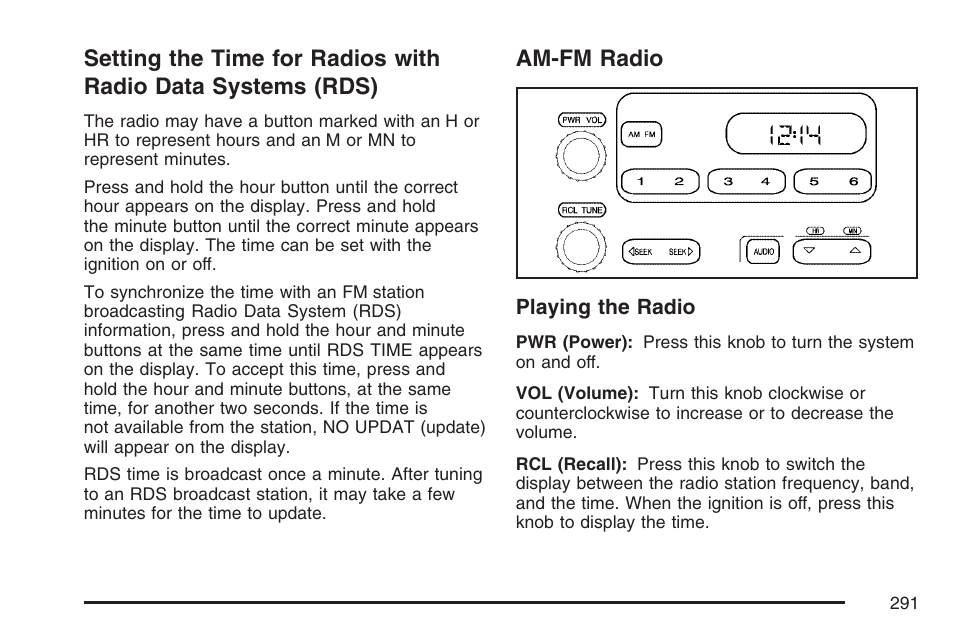 Setting the Time for Radios with Radio Data Systems (RDS)

The radio may have a button marked with an H or HR to represent hours and an M or MN to represent minutes.

Press and hold the hour button until the correct hour appears on the display. Press and hold the minute button until the correct minute appears on the display. The time can be set with the ignition on or off.

To synchronize the time with an FM station broadcasting Radio Data System (RDS) information, press and hold the hour and minute buttons at the same time until RDS TIME appears on the display. To accept this time, press and hold the hour and minute buttons, at the same time, for another two seconds. If the time is not available from the station, NO UPDAT (update) will appear on the display.

RDS time is broadcast once a minute. After tuning to an RDS broadcast station, it may take a few minutes for the time to update.

AM-FM Radio

PWR VOL
AM FM
12:14
1 2 3 4 5 6
RCL TUNE
SEEK SEEK
AUDIO
HR MN

Playing the Radio

PWR (Power): Press this knob to turn the system on and off.

VOL (Volume): Turn this knob clockwise or counterclockwise to increase or to decrease the volume.

RCL (Recall): Press this knob to switch the display between the radio station frequency, band, and the time. When the ignition is off, press this knob to display the time.

291